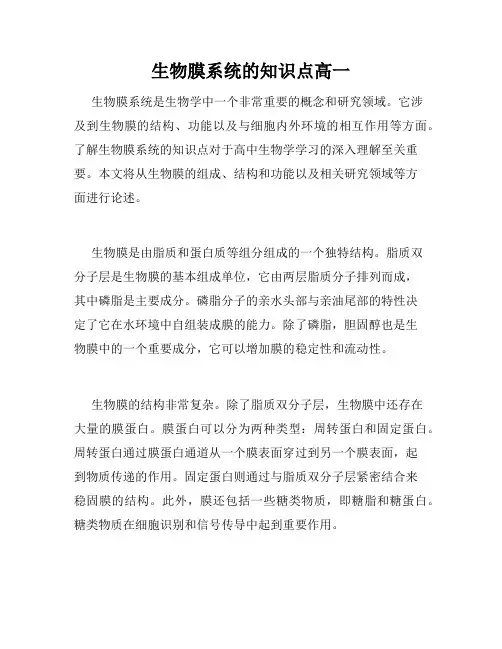 生物膜系统的知识点高一

生物膜系统是生物学中一个非常重要的概念和研究领域。它涉及到生物膜的结构、功能以及与细胞内外环境的相互作用等方面。了解生物膜系统的知识点对于高中生物学学习的深入理解至关重要。本文将从生物膜的组成、结构和功能以及相关研究领域等方面进行论述。

生物膜是由脂质和蛋白质等组分组成的一个独特结构。脂质双分子层是生物膜的基本组成单位，它由两层脂质分子排列而成，其中磷脂是主要成分。磷脂分子的亲水头部与亲油尾部的特性决定了它在水环境中自组装成膜的能力。除了磷脂，胆固醇也是生物膜中的一个重要成分，它可以增加膜的稳定性和流动性。

生物膜的结构非常复杂。除了脂质双分子层，生物膜中还存在大量的膜蛋白。膜蛋白可以分为两种类型：周转蛋白和固定蛋白。周转蛋白通过膜蛋白通道从一个膜表面穿过到另一个膜表面，起到物质传递的作用。固定蛋白则通过与脂质双分子层紧密结合来稳固膜的结构。此外，膜还包括一些糖类物质，即糖脂和糖蛋白。糖类物质在细胞识别和信号传导中起到重要作用。